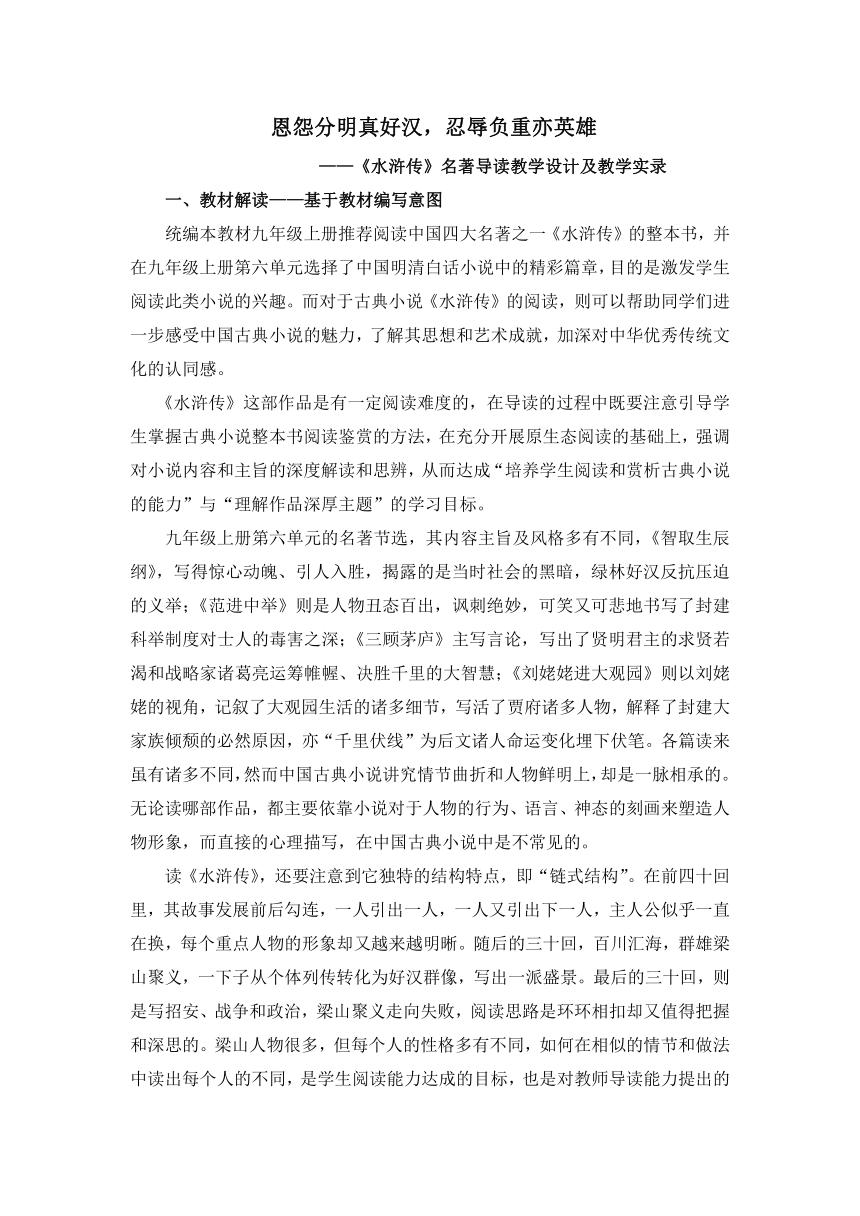 恩怨分明真好汉，忍辱负重亦英雄

——《水浒传》名著导读教学设计及教学实录

一、教材解读——基于教材编写意图

统编本教材九年级上册推荐阅读中国四大名著之一《水浒传》的整本书，并在九年级上册第六单元选择了中国明清白话小说中的精彩篇章，目的是激发学生阅读此类小说的兴趣。而对于古典小说《水浒传》的阅读，则可以帮助同学们进一步感受中国古典小说的魅力，了解其思想和艺术成就，加深对中华优秀传统文化的认同感。

《水浒传》这部作品是有一定阅读难度的，在导读的过程中既要注意引导学生掌握古典小说整本书阅读鉴赏的方法，在充分开展原生态阅读的基础上，强调对小说内容和主旨的深度解读和思辨，从而达成“培养学生阅读和赏析古典小说的能力”与“理解作品深厚主题”的学习目标。

九年级上册第六单元的名著节选，其内容主旨及风格多有不同，《智取生辰纲》，写得惊心动魄、引人入胜，揭露的是当时社会的黑暗，绿林好汉反抗压迫的义举；《范进中举》则是人物丑态百出，讽刺绝妙，可笑又可悲地书写了封建科举制度对士人的毒害之深；《三顾茅庐》主写言论，写出了贤明君主的求贤若渴和战略家诸葛亮运筹帷幄、决胜千里的大智慧；《刘姥姥进大观园》则以刘姥姥的视角，记叙了大观园生活的诸多细节，写活了贾府诸多人物，解释了封建大家族倾颓的必然原因，亦“千里伏线”为后文诸人命运变化埋下伏笔。各篇读来虽有诸多不同，然而中国古典小说讲究情节曲折和人物鲜明上，却是一脉相承的。无论读哪部作品，都主要依靠小说对于人物的行为、语言、神态的刻画来塑造人物形象，而直接的心理描写，在中国古典小说中是不常见的。

读《水浒传》，还要注意到它独特的结构特点，即“链式结构”。在前四十回里，其故事发展前后勾连，一人引出一人，一人又引出下一人，主人公似乎一直在换，每个重点人物的形象却又越来越明晰。随后的三十回，百川汇海，群雄梁山聚义，一下子从个体列传转化为好汉群像，写出一派盛景。最后的三十回，则是写招安、战争和政治，梁山聚义走向失败，阅读思路是环环相扣却又值得把握和深思的。梁山人物很多，但每个人的性格多有不同，如何在相似的情节和做法中读出每个人的不同，是学生阅读能力达成的目标，也是对教师导读能力提出的